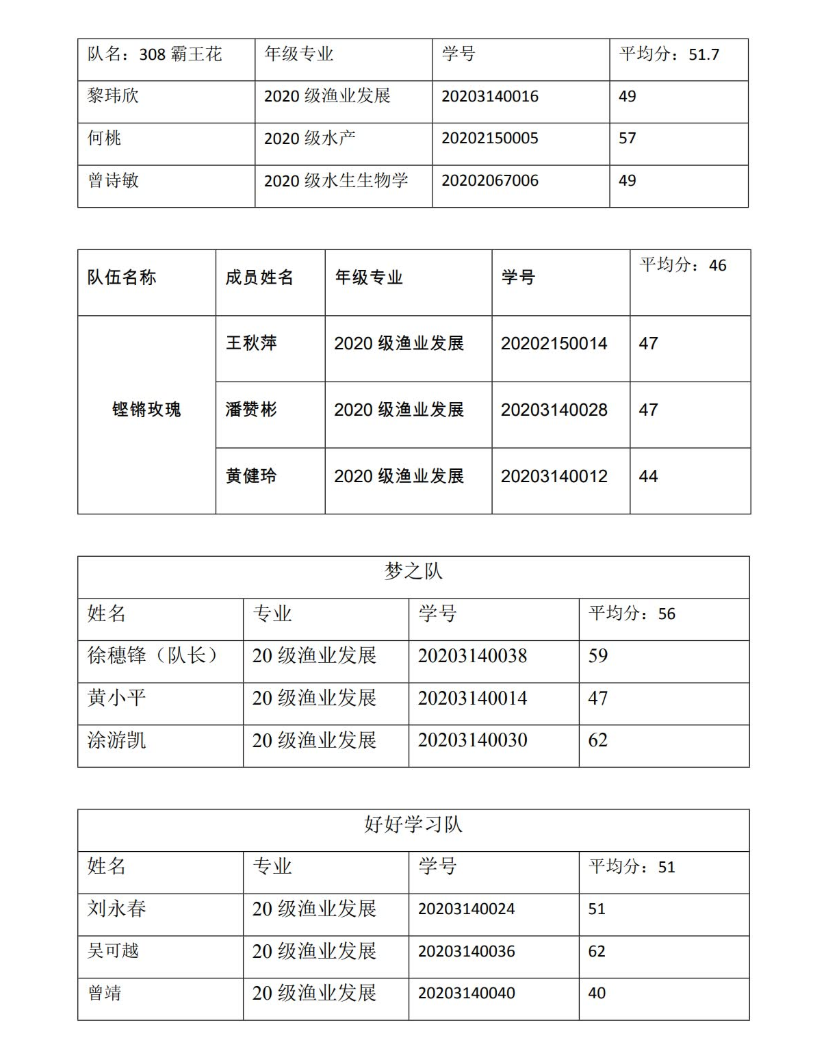 | 队名：308 霸王花 | 年级专业 | 学号 | 平均分：51.7 |
|---|---|---|---|
| 黎玮欣 | 2020 级渔业发展 | 20203140016 | 49 |
| 何桃 | 2020 级水产 | 20202150005 | 57 |
| 曾诗敏 | 2020 级水生生物学 | 20202067006 | 49 |

| 队伍名称 | 成员姓名 | 年级专业 | 学号 | 平均分：46 |
|---|---|---|---|---|
| 铿锵玫瑰 | 王秋萍 | 2020 级渔业发展 | 20202150014 | 47 |
| | 潘赞彬 | 2020 级渔业发展 | 20203140028 | 47 |
| | 黄健玲 | 2020 级渔业发展 | 20203140012 | 44 |

| 梦之队 | | | |
|---|---|---|---|
| 姓名 | 专业 | 学号 | 平均分：56 |
| 徐穗锋（队长） | 20 级渔业发展 | 20203140038 | 59 |
| 黄小平 | 20 级渔业发展 | 20203140014 | 47 |
| 涂游凯 | 20 级渔业发展 | 20203140030 | 62 |

| 好好学习队 | | | |
|---|---|---|---|
| 姓名 | 专业 | 学号 | 平均分：51 |
| 刘永春 | 20 级渔业发展 | 20203140024 | 51 |
| 吴可越 | 20 级渔业发展 | 20203140036 | 62 |
| 曾靖 | 20 级渔业发展 | 20203140040 | 40 |